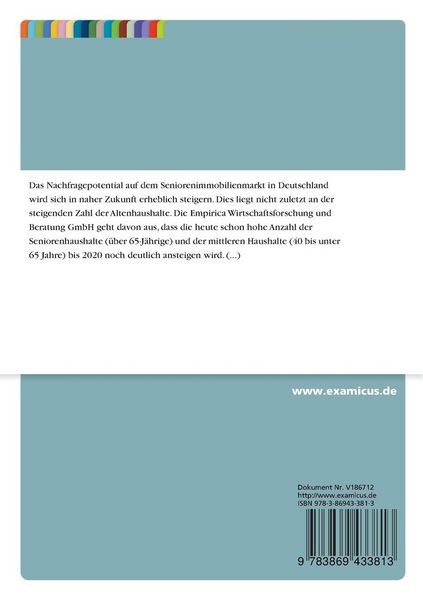 Das Nachfragepotential auf dem Seniorenimmobilienmarkt in Deutschland wird sich in naher Zukunft erheblich steigern. Dies liegt nicht zuletzt an der steigenden Zahl der Altenhaushalte. Die Empirica Wirtschaftsforschung und Beratung GmbH geht davon aus, dass die heute schon hohe Anzahl der Seniorenhaushalte (über 65-Jährige) und der mittleren Haushalte (40 bis unter 65 Jahre) bis 2020 noch deutlich ansteigen wird. (...)

www.examicus.de

Dokument Nr. V186712
http://www.examicus.de
ISBN 978-3-86943-381-3

9 783869 433813